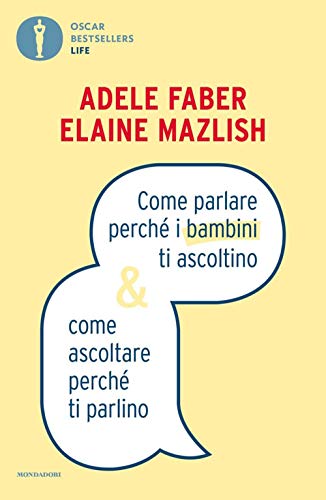 OSCAR
BESTSELLERS
LIFE

ADELE FABER
ELAINE MAZLISH

Come parlare perché i bambini ti ascoltino

&

come ascoltare perché ti parlino

MONDADORI